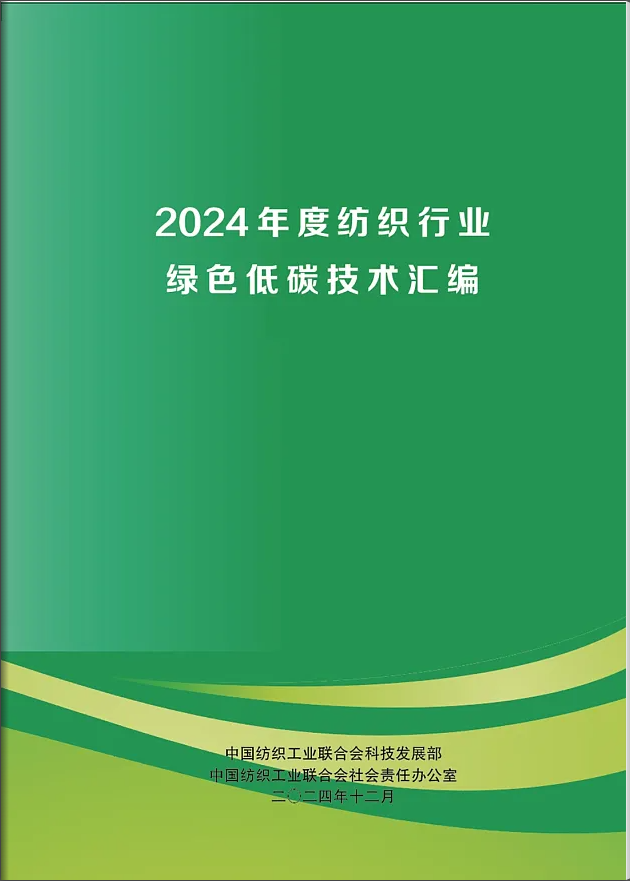 2024年度纺织行业
绿色低碳技术汇编

中国纺织工业联合会科技发展部
中国纺织工业联合会社会责任办公室
二〇二四年十二月